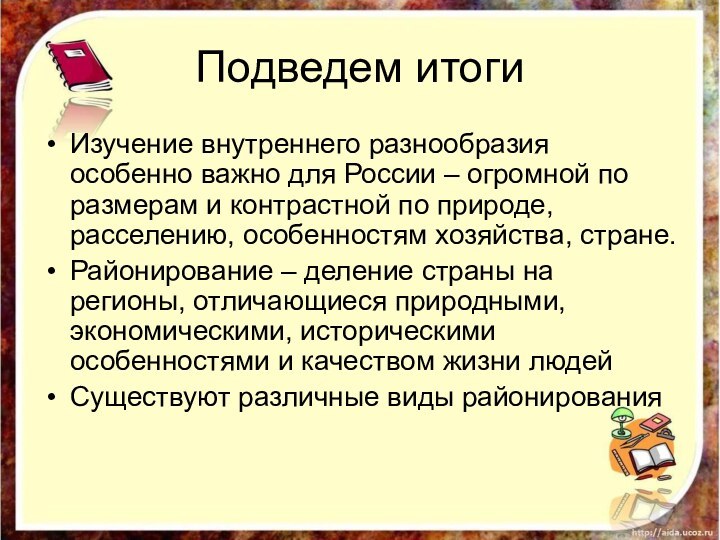 Подведем итоги

• Изучение внутреннего разнообразия особенно важно для России – огромной по размерам и контрастной по природе, расселению, особенностям хозяйства, стране.
• Районирование – деление страны на регионы, отличающиеся природными, экономическими, историческими особенностями и качеством жизни людей
• Существуют различные виды районирования

http://aida.ucoz.ru